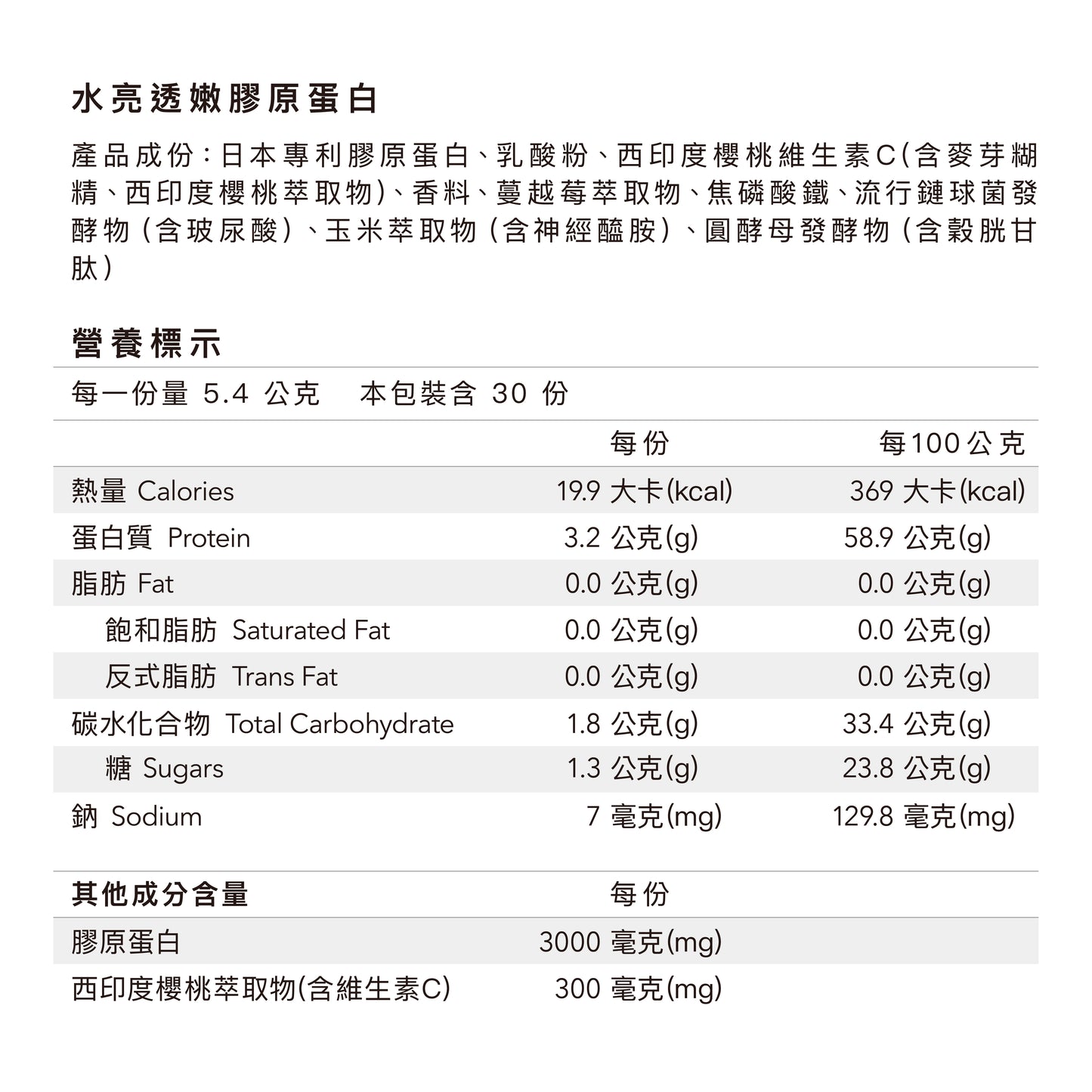 水亮透嫩膠原蛋白

產品成份：日本專利膠原蛋白、乳酸粉、西印度櫻桃維生素C(含麥芽糊精、西印度櫻桃萃取物)、香料、蔓越莓萃取物、焦磷酸鐵、流行鏈球菌發酵物（含玻尿酸）、玉米萃取物（含神經醯胺）、圓酵母發酵物（含穀胱甘肽）

營養標示

每一份量 5.4 公克　本包裝含 30 份

| | 每份 | 每100公克 |
|---|---|---|
| 熱量 Calories | 19.9 大卡(kcal) | 369 大卡(kcal) |
| 蛋白質 Protein | 3.2 公克(g) | 58.9 公克(g) |
| 脂肪 Fat | 0.0 公克(g) | 0.0 公克(g) |
| 飽和脂肪 Saturated Fat | 0.0 公克(g) | 0.0 公克(g) |
| 反式脂肪 Trans Fat | 0.0 公克(g) | 0.0 公克(g) |
| 碳水化合物 Total Carbohydrate | 1.8 公克(g) | 33.4 公克(g) |
| 糖 Sugars | 1.3 公克(g) | 23.8 公克(g) |
| 鈉 Sodium | 7 毫克(mg) | 129.8 毫克(mg) |

| 其他成分含量 | 每份 |
|---|---|
| 膠原蛋白 | 3000 毫克(mg) |
| 西印度櫻桃萃取物(含維生素C) | 300 毫克(mg) |